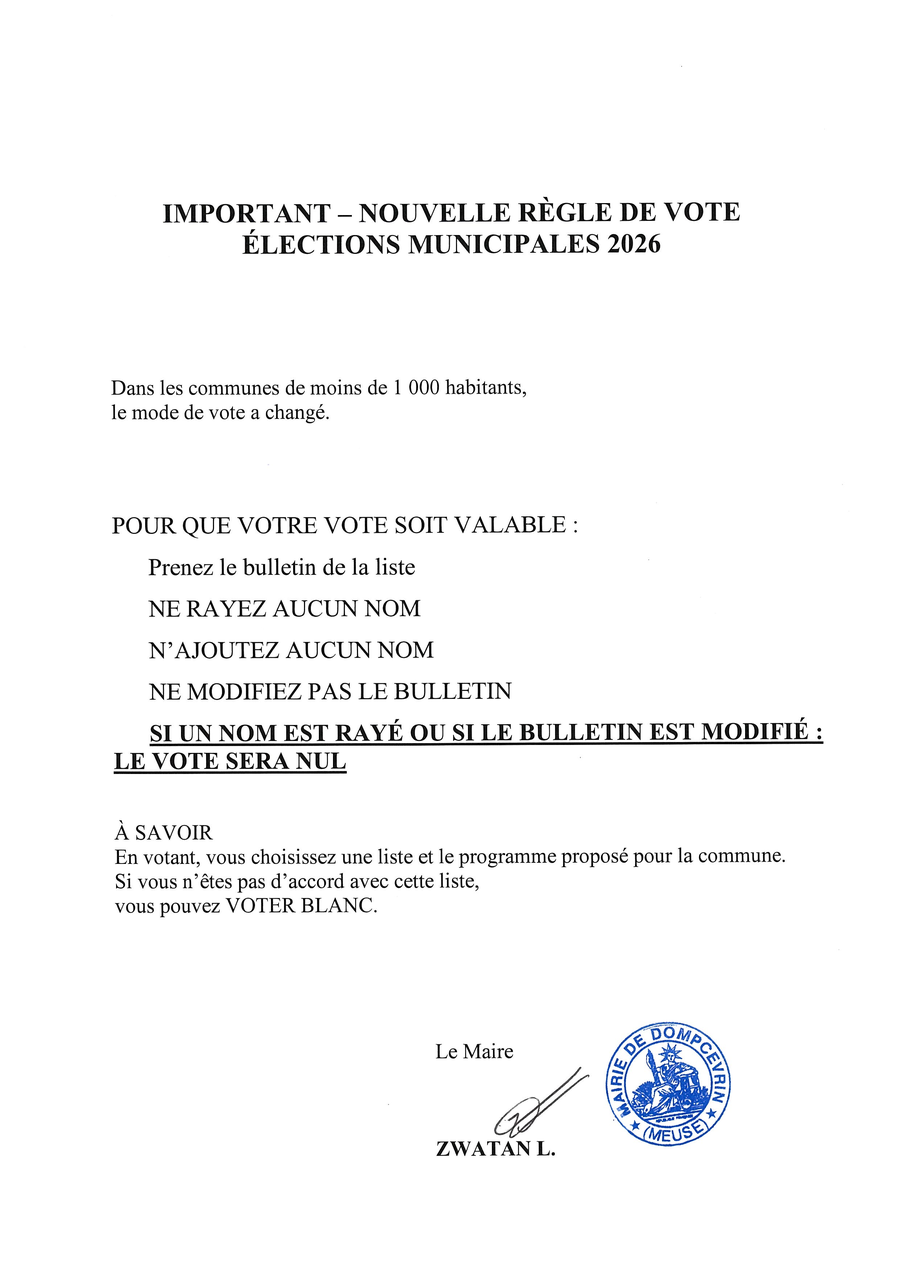 IMPORTANT – NOUVELLE RÈGLE DE VOTE
ÉLECTIONS MUNICIPALES 2026

Dans les communes de moins de 1 000 habitants, le mode de vote a changé.

POUR QUE VOTRE VOTE SOIT VALABLE :

Prenez le bulletin de la liste

NE RAYEZ AUCUN NOM

N'AJOUTEZ AUCUN NOM

NE MODIFIEZ PAS LE BULLETIN

SI UN NOM EST RAYÉ OU SI LE BULLETIN EST MODIFIÉ : LE VOTE SERA NUL

À SAVOIR
En votant, vous choisissez une liste et le programme proposé pour la commune.
Si vous n'êtes pas d'accord avec cette liste, vous pouvez VOTER BLANC.

Le Maire

ZWATAN L.

MAIRIE DE DOMPCEVRIN
(MEUSE)